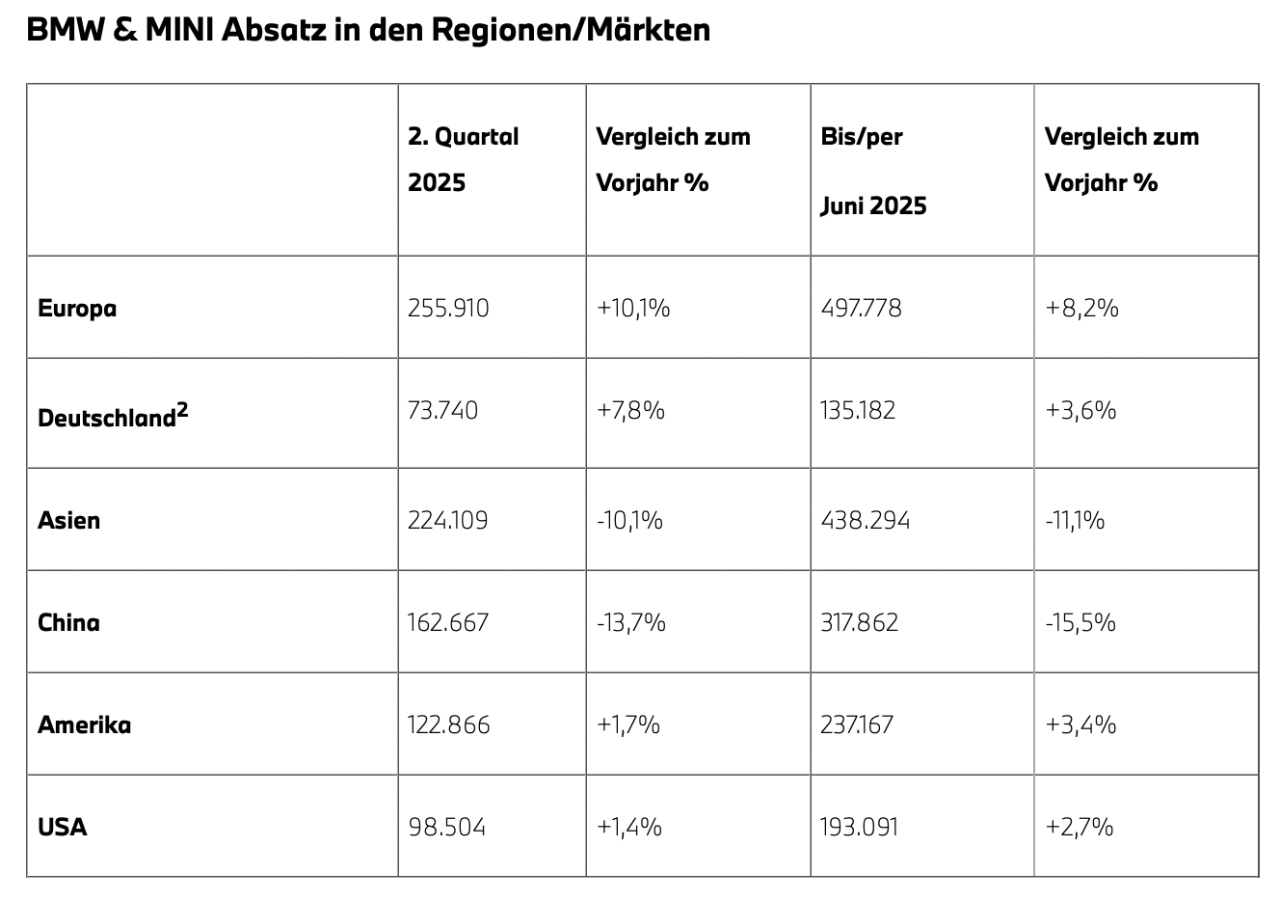 BMW & MINI Absatz in den Regionen/Märkten

| | 2. Quartal 2025 | Vergleich zum Vorjahr % | Bis/per Juni 2025 | Vergleich zum Vorjahr % |
|---|---|---|---|---|
| Europa | 255.910 | +10,1% | 497.778 | +8,2% |
| Deutschland$^2$ | 73.740 | +7,8% | 135.182 | +3,6% |
| Asien | 224.109 | -10,1% | 438.294 | -11,1% |
| China | 162.667 | -13,7% | 317.862 | -15,5% |
| Amerika | 122.866 | +1,7% | 237.167 | +3,4% |
| USA | 98.504 | +1,4% | 193.091 | +2,7% |